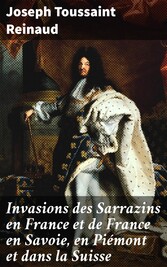 Joseph Toussaint Reinaud

Invasions des Sarrazins en France et de France en Savoie, en Piémont et dans la Suisse